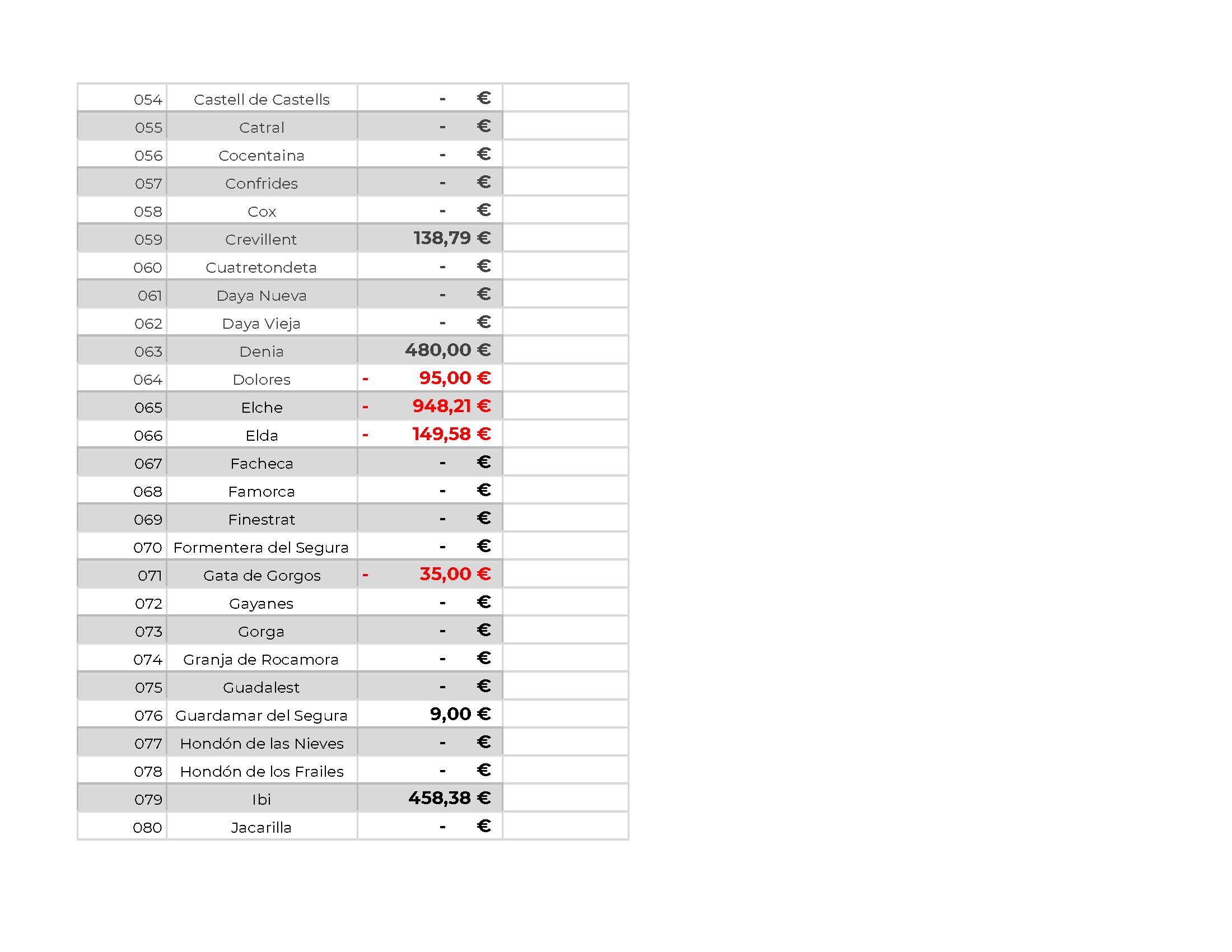 | 054 | Castell de Castells | - € | |
|---|---|---|---|
| 055 | Catral | - € | |
| 056 | Cocentaina | - € | |
| 057 | Confrides | - € | |
| 058 | Cox | - € | |
| 059 | Crevillent | 138,79 € | |
| 060 | Cuatretondeta | - € | |
| 061 | Daya Nueva | - € | |
| 062 | Daya Vieja | - € | |
| 063 | Denia | 480,00 € | |
| 064 | Dolores | - 95,00 € | |
| 065 | Elche | - 948,21 € | |
| 066 | Elda | - 149,58 € | |
| 067 | Facheca | - € | |
| 068 | Famorca | - € | |
| 069 | Finestrat | - € | |
| 070 | Formentera del Segura | - € | |
| 071 | Gata de Gorgos | - 35,00 € | |
| 072 | Gayanes | - € | |
| 073 | Gorga | - € | |
| 074 | Granja de Rocamora | - € | |
| 075 | Guadalest | - € | |
| 076 | Guardamar del Segura | 9,00 € | |
| 077 | Hondón de las Nieves | - € | |
| 078 | Hondón de los Frailes | - € | |
| 079 | Ibi | 458,38 € | |
| 080 | Jacarilla | - € | |